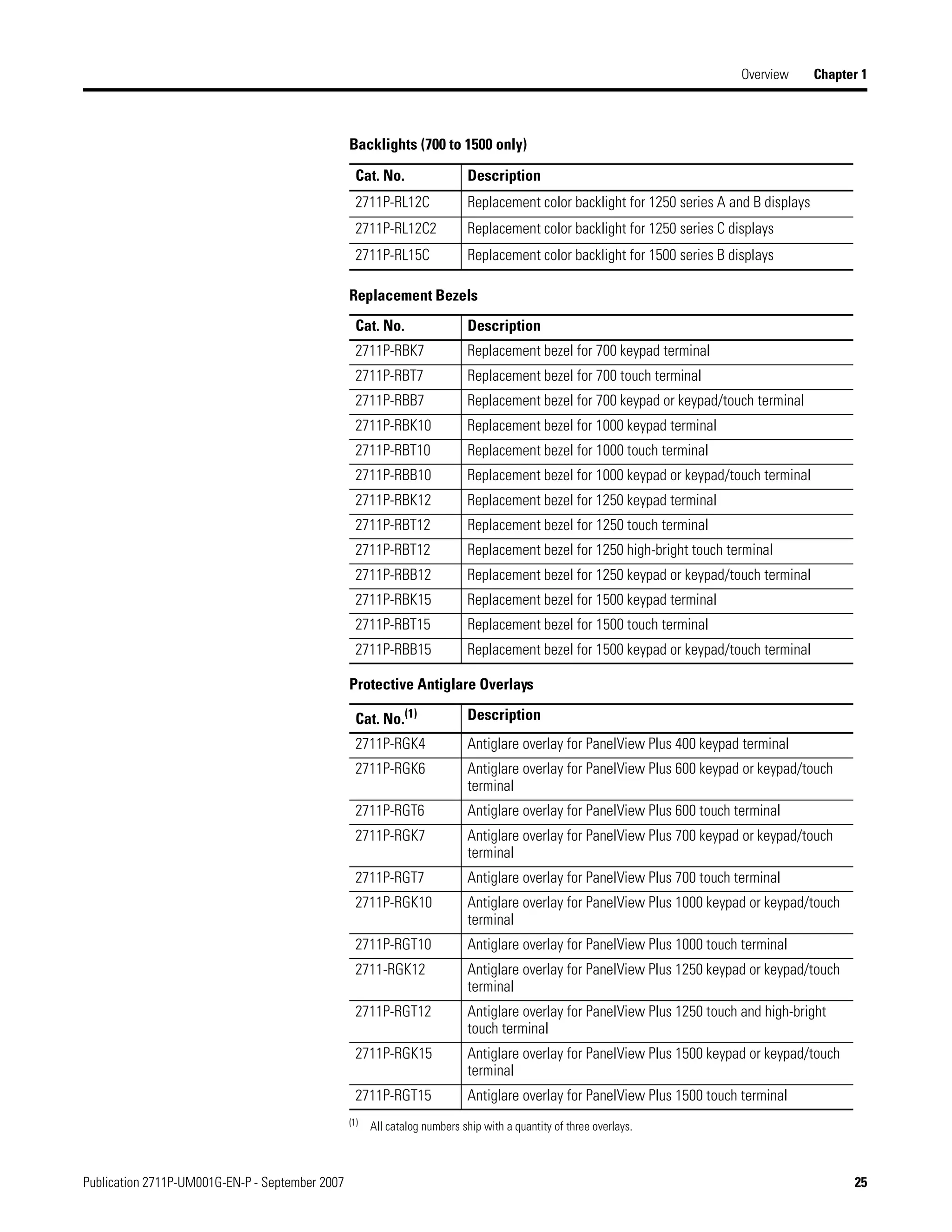 Overview Chapter 1

Backlights (700 to 1500 only)

| Cat. No. | Description |
|---|---|
| 2711P-RL12C | Replacement color backlight for 1250 series A and B displays |
| 2711P-RL12C2 | Replacement color backlight for 1250 series C displays |
| 2711P-RL15C | Replacement color backlight for 1500 series B displays |

Replacement Bezels

| Cat. No. | Description |
|---|---|
| 2711P-RBK7 | Replacement bezel for 700 keypad terminal |
| 2711P-RBT7 | Replacement bezel for 700 touch terminal |
| 2711P-RBB7 | Replacement bezel for 700 keypad or keypad/touch terminal |
| 2711P-RBK10 | Replacement bezel for 1000 keypad terminal |
| 2711P-RBT10 | Replacement bezel for 1000 touch terminal |
| 2711P-RBB10 | Replacement bezel for 1000 keypad or keypad/touch terminal |
| 2711P-RBK12 | Replacement bezel for 1250 keypad terminal |
| 2711P-RBT12 | Replacement bezel for 1250 touch terminal |
| 2711P-RBT12 | Replacement bezel for 1250 high-bright touch terminal |
| 2711P-RBB12 | Replacement bezel for 1250 keypad or keypad/touch terminal |
| 2711P-RBK15 | Replacement bezel for 1500 keypad terminal |
| 2711P-RBT15 | Replacement bezel for 1500 touch terminal |
| 2711P-RBB15 | Replacement bezel for 1500 keypad or keypad/touch terminal |

Protective Antiglare Overlays

| Cat. No.$^{(1)}$ | Description |
|---|---|
| 2711P-RGK4 | Antiglare overlay for PanelView Plus 400 keypad terminal |
| 2711P-RGK6 | Antiglare overlay for PanelView Plus 600 keypad or keypad/touch terminal |
| 2711P-RGT6 | Antiglare overlay for PanelView Plus 600 touch terminal |
| 2711P-RGK7 | Antiglare overlay for PanelView Plus 700 keypad or keypad/touch terminal |
| 2711P-RGT7 | Antiglare overlay for PanelView Plus 700 touch terminal |
| 2711P-RGK10 | Antiglare overlay for PanelView Plus 1000 keypad or keypad/touch terminal |
| 2711P-RGT10 | Antiglare overlay for PanelView Plus 1000 touch terminal |
| 2711-RGK12 | Antiglare overlay for PanelView Plus 1250 keypad or keypad/touch terminal |
| 2711P-RGT12 | Antiglare overlay for PanelView Plus 1250 touch and high-bright touch terminal |
| 2711P-RGK15 | Antiglare overlay for PanelView Plus 1500 keypad or keypad/touch terminal |
| 2711P-RGT15 | Antiglare overlay for PanelView Plus 1500 touch terminal |

(1) All catalog numbers ship with a quantity of three overlays.

Publication 2711P-UM001G-EN-P - September 2007 25